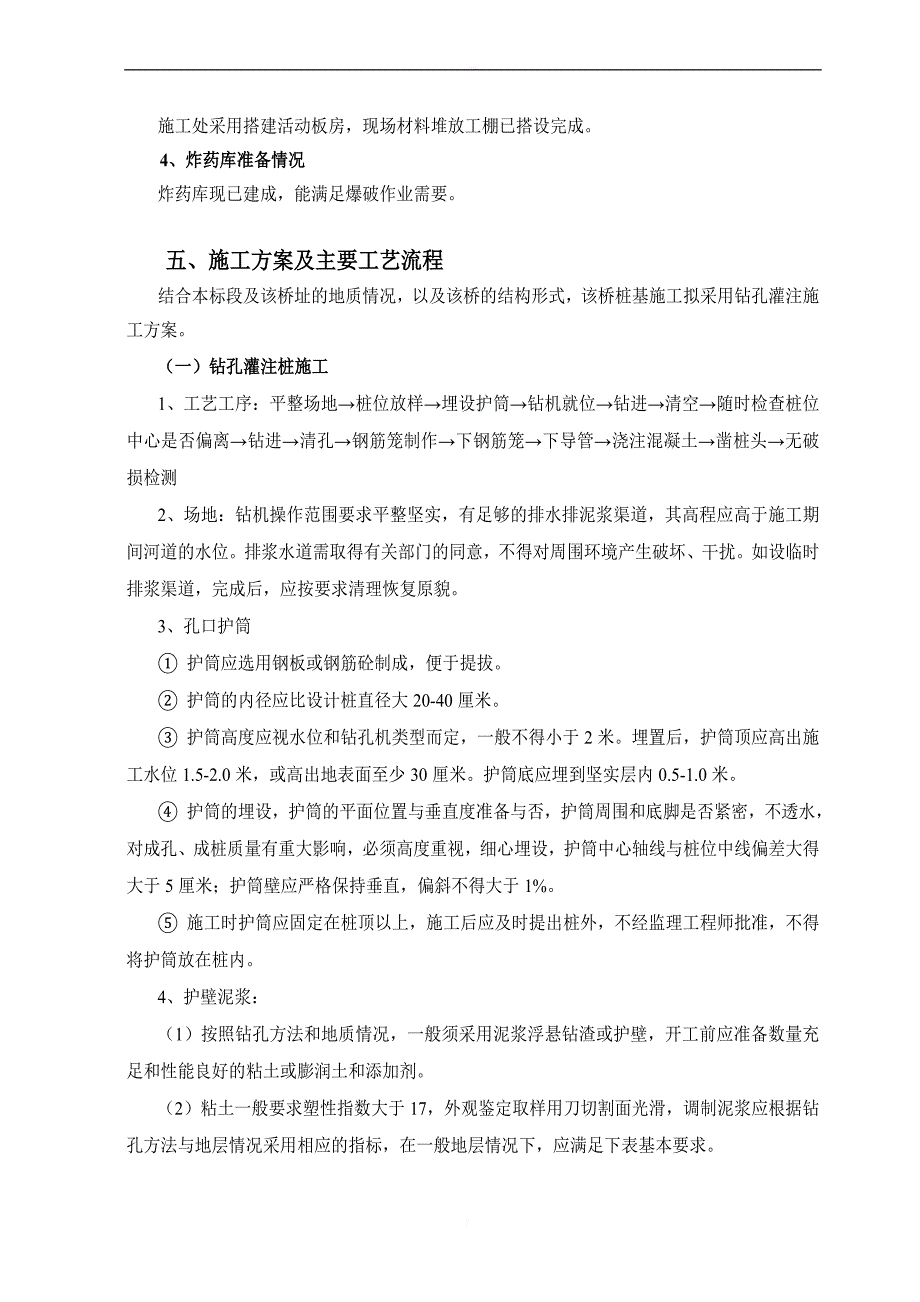 施工处采用搭建活动板房，现场材料堆放工棚已搭设完成。

4、炸药库准备情况

炸药库现已建成，能满足爆破作业需要。

五、施工方案及主要工艺流程

结合本标段及该桥址的地质情况，以及该桥的结构形式，该桥桩基施工拟采用钻孔灌注施工方案。

（一）钻孔灌注桩施工

1、工艺工序：平整场地→桩位放样→埋设护筒→钻机就位→钻进→清空→随时检查桩位中心是否偏离→钻进→清孔→钢筋笼制作→下钢筋笼→下导管→浇注混凝土→凿桩头→无破损检测

2、场地：钻机操作范围要求平整坚实，有足够的排水排泥浆渠道，其高程应高于施工期间河道的水位。排浆水道需取得有关部门的同意，不得对周围环境产生破坏、干扰。如设临时排浆渠道，完成后，应按要求清理恢复原貌。

3、孔口护筒

① 护筒应选用钢板或钢筋砼制成，便于提拔。

② 护筒的内径应比设计桩直径大 20-40 厘米。

③ 护筒高度应视水位和钻孔机类型而定，一般不得小于 2 米。埋置后，护筒顶应高出施工水位 1.5-2.0 米，或高出地表面至少 30 厘米。护筒底应埋到坚实层内 0.5-1.0 米。

④ 护筒的埋设，护筒的平面位置与垂直度准备与否，护筒周围和底脚是否紧密，不透水，对成孔、成桩质量有重大影响，必须高度重视，细心埋设，护筒中心轴线与桩位中线偏差大得大于 5 厘米；护筒壁应严格保持垂直，偏斜不得大于 1%。

⑤ 施工时护筒应固定在桩顶以上，施工后应及时提出桩外，不经监理工程师批准，不得将护筒放在桩内。

4、护壁泥浆：

（1）按照钻孔方法和地质情况，一般须采用泥浆浮悬钻渣或护壁，开工前应准备数量充足和性能良好的粘土或膨润土和添加剂。

（2）粘土一般要求塑性指数大于 17，外观鉴定取样用刀切割面光滑，调制泥浆应根据钻孔方法与地层情况采用相应的指标，在一般地层情况下，应满足下表基本要求。